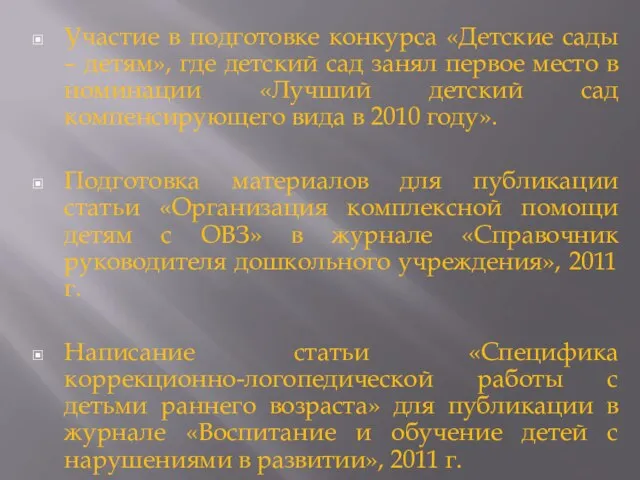 Участие в подготовке конкурса «Детские сады – детям», где детский сад занял первое место в номинации «Лучший детский сад компенсирующего вида в 2010 году».

Подготовка материалов для публикации статьи «Организация комплексной помощи детям с ОВЗ» в журнале «Справочник руководителя дошкольного учреждения», 2011 г.

Написание статьи «Специфика коррекционно-логопедической работы с детьми раннего возраста» для публикации в журнале «Воспитание и обучение детей с нарушениями в развитии», 2011 г.